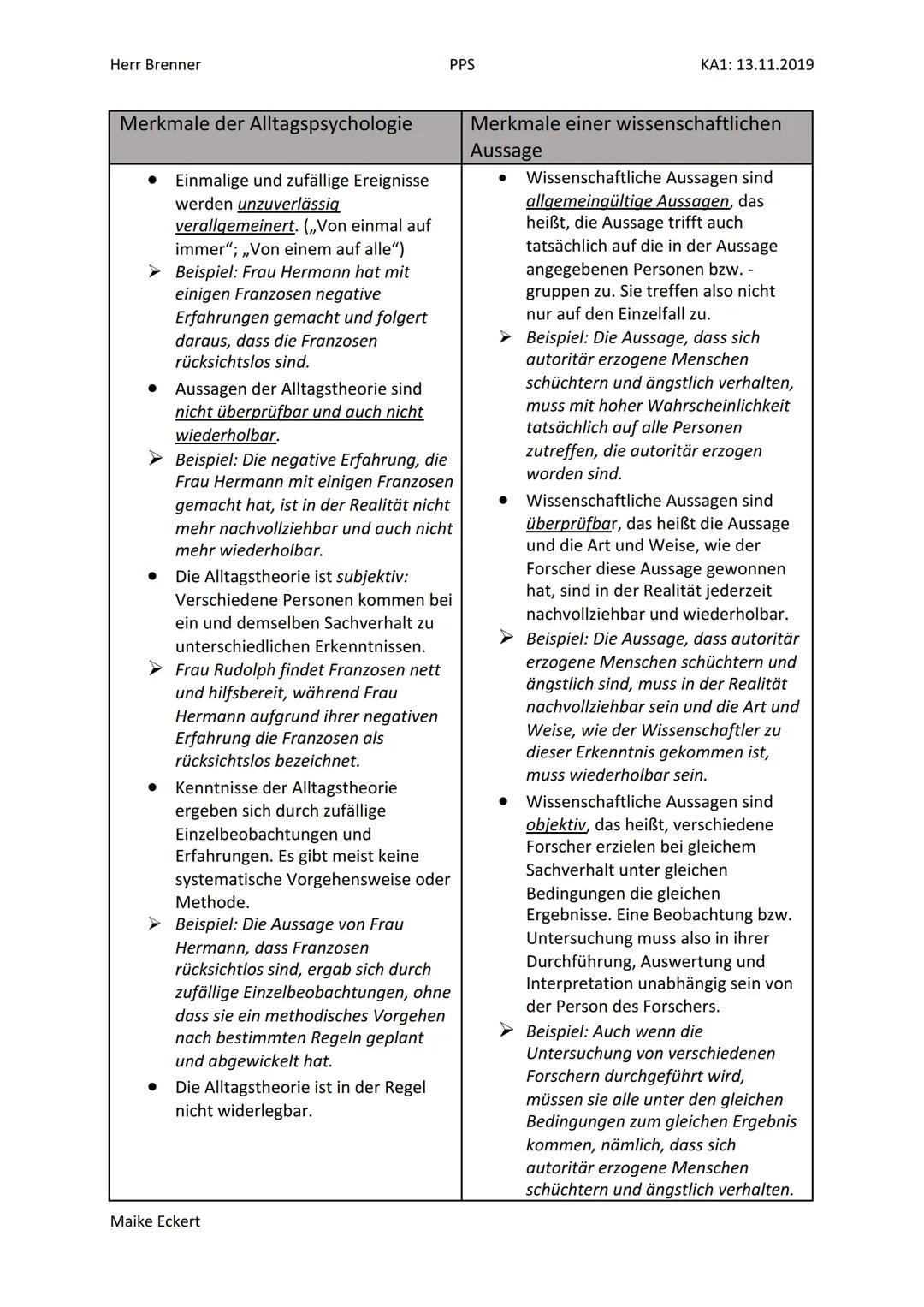 Herr Brenner PPS KA1: 13.11.2019

| Merkmale der Alltagspsychologie | Merkmale einer wissenschaftlichen Aussage |
|---|---|
| • Einmalige und zufällige Ereignisse werden unzuverlässig verallgemeinert. („Von einmal auf immer"; „Von einem auf alle") ➢ Beispiel: Frau Hermann hat mit einigen Franzosen negative Erfahrungen gemacht und folgert daraus, dass die Franzosen rücksichtslos sind. • Aussagen der Alltagstheorie sind nicht überprüfbar und auch nicht wiederholbar. ➢ Beispiel: Die negative Erfahrung, die Frau Hermann mit einigen Franzosen gemacht hat, ist in der Realität nicht mehr nachvollziehbar und auch nicht mehr wiederholbar. • Die Alltagstheorie ist subjektiv: Verschiedene Personen kommen bei ein und demselben Sachverhalt zu unterschiedlichen Erkenntnissen. ➢ Frau Rudolph findet Franzosen nett und hilfsbereit, während Frau Hermann aufgrund ihrer negativen Erfahrung die Franzosen als rücksichtslos bezeichnet. • Kenntnisse der Alltagstheorie ergeben sich durch zufällige Einzelbeobachtungen und Erfahrungen. Es gibt meist keine systematische Vorgehensweise oder Methode. ➢ Beispiel: Die Aussage von Frau Hermann, dass Franzosen rücksichtlos sind, ergab sich durch zufällige Einzelbeobachtungen, ohne dass sie ein methodisches Vorgehen nach bestimmten Regeln geplant und abgewickelt hat. • Die Alltagstheorie ist in der Regel nicht widerlegbar. | • Wissenschaftliche Aussagen sind allgemeingültige Aussagen, das heißt, die Aussage trifft auch tatsächlich auf die in der Aussage angegebenen Personen bzw. -gruppen zu. Sie treffen also nicht nur auf den Einzelfall zu. ➢ Beispiel: Die Aussage, dass sich autoritär erzogene Menschen schüchtern und ängstlich verhalten, muss mit hoher Wahrscheinlichkeit tatsächlich auf alle Personen zutreffen, die autoritär erzogen worden sind. • Wissenschaftliche Aussagen sind überprüfbar, das heißt die Aussage und die Art und Weise, wie der Forscher diese Aussage gewonnen hat, sind in der Realität jederzeit nachvollziehbar und wiederholbar. ➢ Beispiel: Die Aussage, dass autoritär erzogene Menschen schüchtern und ängstlich sind, muss in der Realität nachvollziehbar sein und die Art und Weise, wie der Wissenschaftler zu dieser Erkenntnis gekommen ist, muss wiederholbar sein. • Wissenschaftliche Aussagen sind objektiv, das heißt, verschiedene Forscher erzielen bei gleichem Sachverhalt unter gleichen Bedingungen die gleichen Ergebnisse. Eine Beobachtung bzw. Untersuchung muss also in ihrer Durchführung, Auswertung und Interpretation unabhängig sein von der Person des Forschers. ➢ Beispiel: Auch wenn die Untersuchung von verschiedenen Forschern durchgeführt wird, müssen sie alle unter den gleichen Bedingungen zum gleichen Ergebnis kommen, nämlich, dass sich autoritär erzogene Menschen schüchtern und ängstlich verhalten. |

Maike Eckert